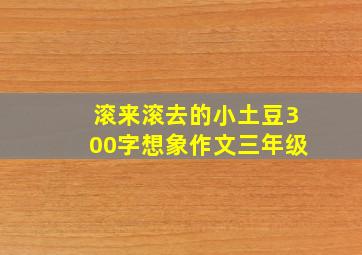 滚来滚去的小土豆300字想象作文三年级